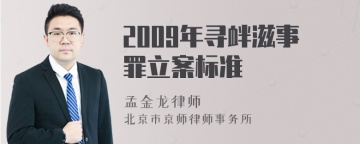 2009年寻衅滋事罪立案标准

孟金龙律师

北京市京师律师事务所